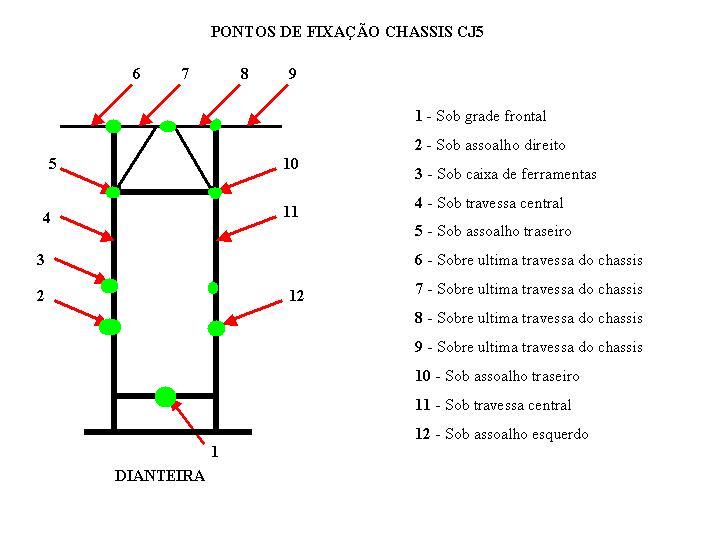 PONTOS DE FIXAÇÃO CHASSIS CJ5

6 7 8 9

5 10

4 11

3

2 12

1

DIANTEIRA

1 - Sob grade frontal
2 - Sob assoalho direito
3 - Sob caixa de ferramentas
4 - Sob travessa central
5 - Sob assoalho traseiro
6 - Sobre ultima travessa do chassis
7 - Sobre ultima travessa do chassis
8 - Sobre ultima travessa do chassis
9 - Sobre ultima travessa do chassis
10 - Sob assoalho traseiro
11 - Sob travessa central
12 - Sob assoalho esquerdo